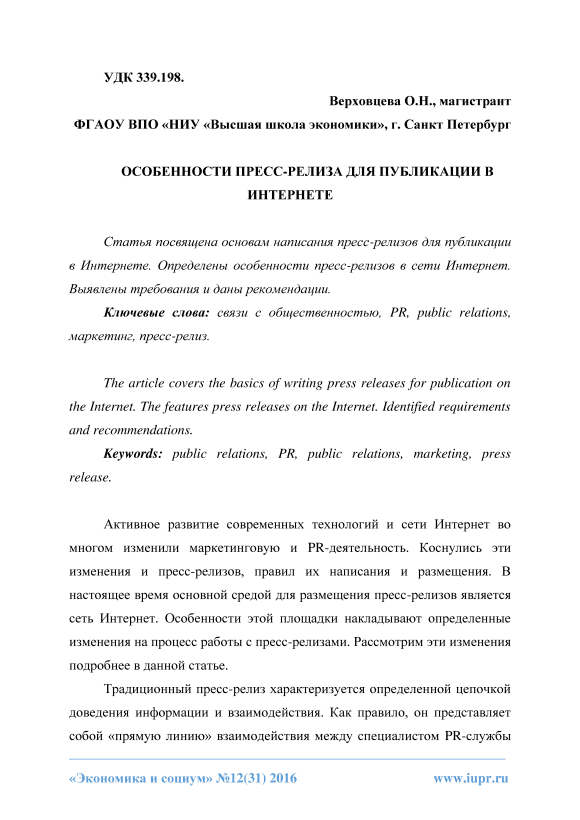 УДК 339.198.

Верховцева О.Н., магистрант

ФГАОУ ВПО «НИУ «Высшая школа экономики», г. Санкт Петербург

ОСОБЕННОСТИ ПРЕСС-РЕЛИЗА ДЛЯ ПУБЛИКАЦИИ В ИНТЕРНЕТЕ

Статья посвящена основам написания пресс-релизов для публикации в Интернете. Определены особенности пресс-релизов в сети Интернет. Выявлены требования и даны рекомендации.

Ключевые слова: связи с общественностью, PR, public relations, маркетинг, пресс-релиз.

The article covers the basics of writing press releases for publication on the Internet. The features press releases on the Internet. Identified requirements and recommendations.

Keywords: public relations, PR, public relations, marketing, press release.

Активное развитие современных технологий и сети Интернет во многом изменили маркетинговую и PR-деятельность. Коснулись эти изменения и пресс-релизов, правил их написания и размещения. В настоящее время основной средой для размещения пресс-релизов является сеть Интернет. Особенности этой площадки накладывают определенные изменения на процесс работы с пресс-релизами. Рассмотрим эти изменения подробнее в данной статье.

Традиционный пресс-релиз характеризуется определенной цепочкой доведения информации и взаимодействия. Как правило, он представляет собой «прямую линию» взаимодействия между специалистом PR-службы

«Экономика и социум» №12(31) 2016 www.iupr.ru